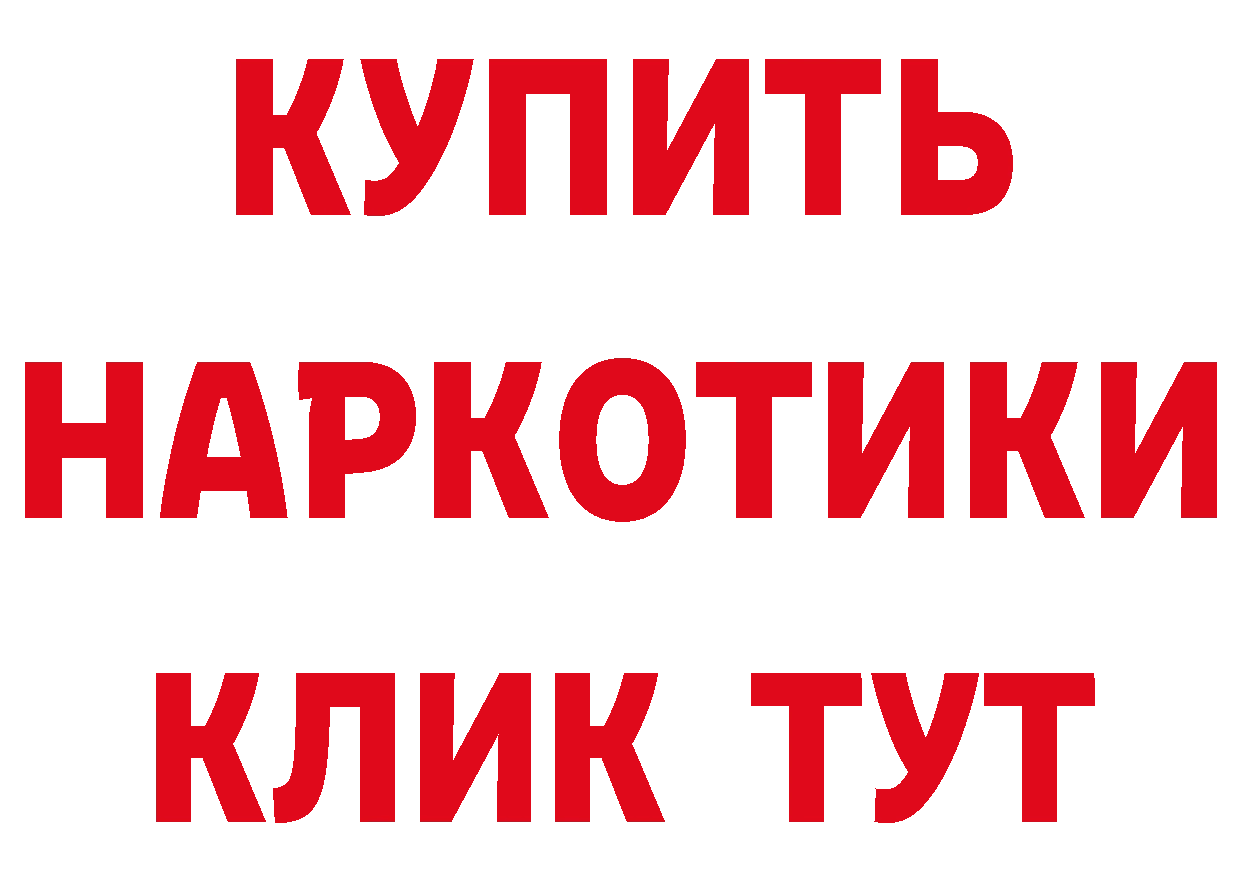 КУПИТЬ НАРКОТИКИ КЛИК ТУТ